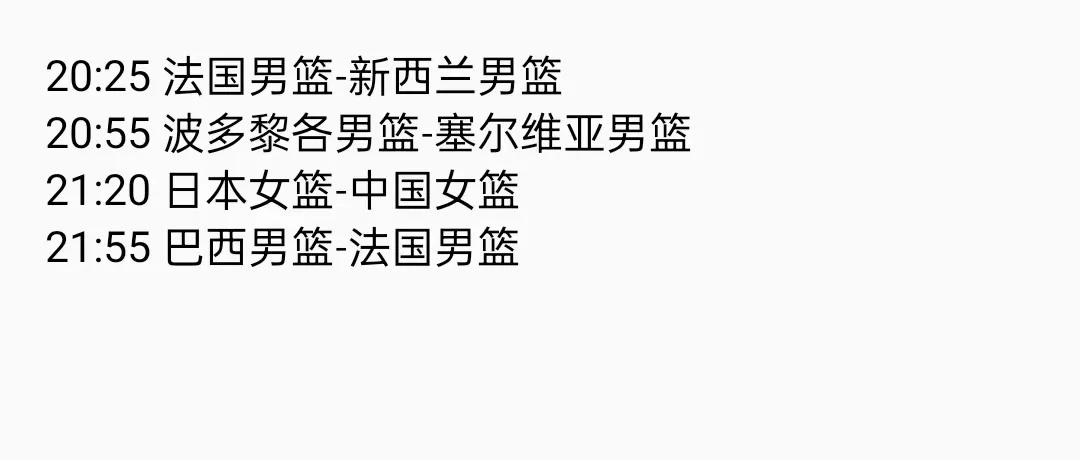 20:25 法国男篮-新西兰男篮
20:55 波多黎各男篮-塞尔维亚男篮
21:20 日本女篮-中国女篮
21:55 巴西男篮-法国男篮